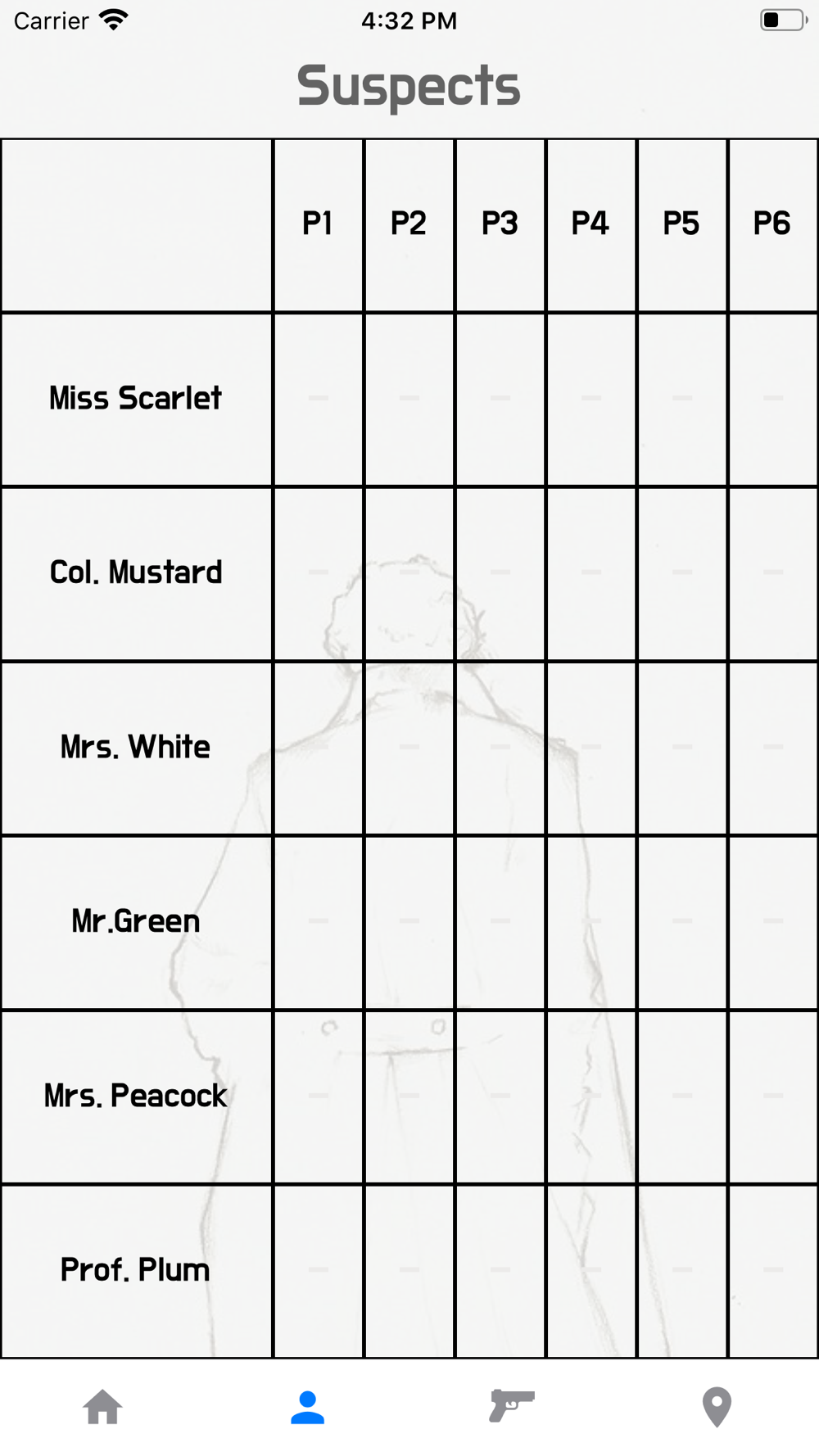 Carrier 4:32 PM

Suspects

| | P1 | P2 | P3 | P4 | P5 | P6 |
|---|---|---|---|---|---|---|
| Miss Scarlet | – | – | – | – | – | – |
| Col. Mustard | – | – | – | – | – | – |
| Mrs. White | – | – | – | – | – | – |
| Mr.Green | – | – | – | – | – | – |
| Mrs. Peacock | – | – | – | – | – | – |
| Prof. Plum | – | – | – | – | – | – |